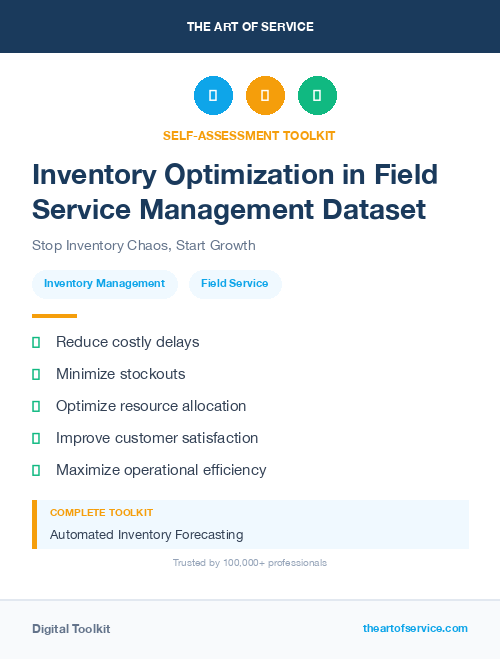 THE ART OF SERVICE

SELF-ASSESSMENT TOOLKIT

Inventory Optimization in Field Service Management Dataset

Stop Inventory Chaos, Start Growth

Inventory Management

Field Service

Reduce costly delays

Minimize stockouts

Optimize resource allocation

Improve customer satisfaction

Maximize operational efficiency

COMPLETE TOOLKIT

Automated Inventory Forecasting

Trusted by 100,000+ professionals

Digital Toolkit

theartofservice.com